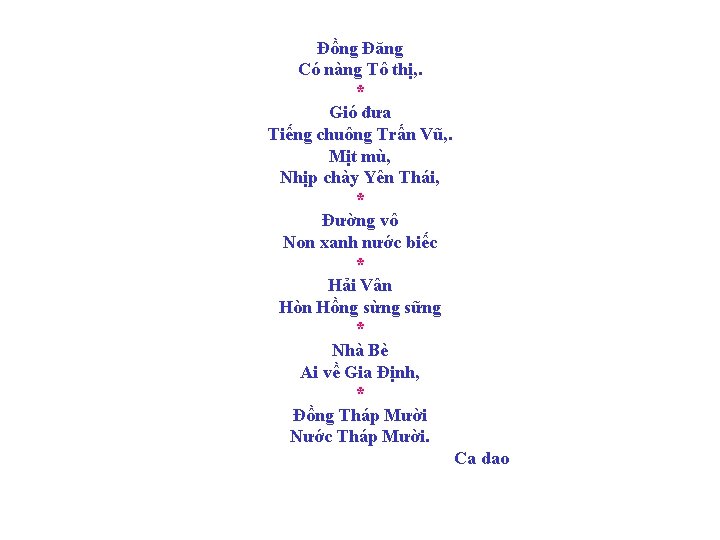 Đồng Đăng
Có nàng Tô thị,.
*
Gió đưa
Tiếng chuông Trấn Vũ,.
Mịt mù,
Nhịp chày Yên Thái,
*
Đường vô
Non xanh nước biếc
*
Hải Vân
Hòn Hồng sừng sững
*
Nhà Bè
Ai về Gia Định,
*
Đồng Tháp Mười
Nước Tháp Mười.
Ca dao